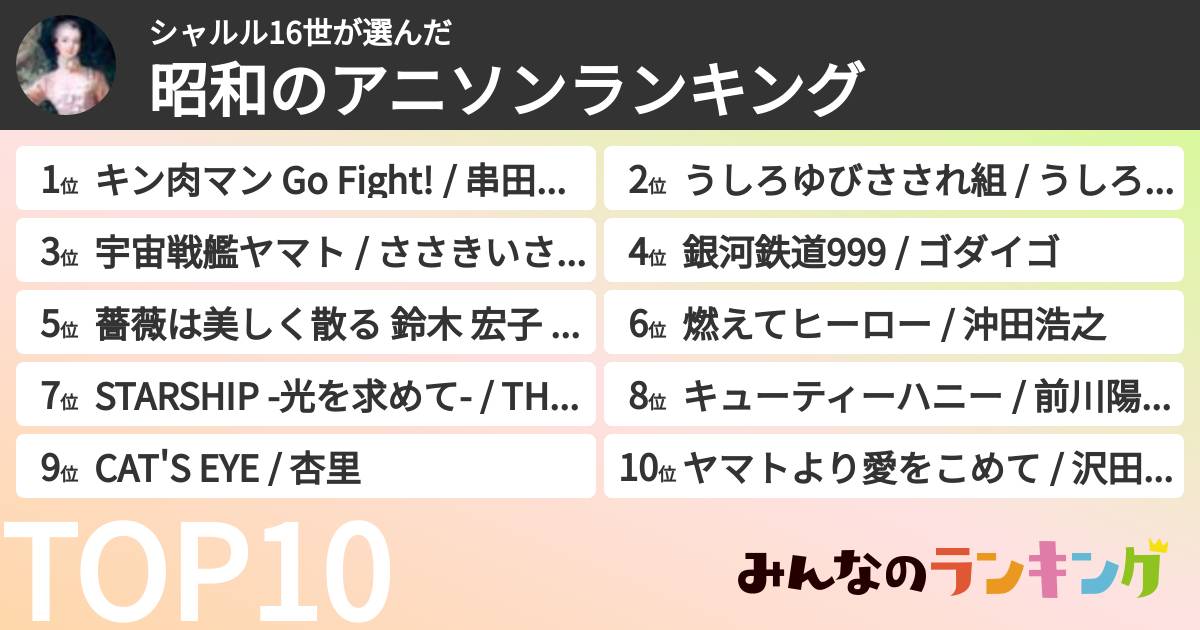 シャルル16世が選んだ
昭和のアニソンランキング

1位 キン肉マン Go Fight! / 串田...
2位 うしろゆびさされ組 / うしろ...
3位 宇宙戦艦ヤマト / ささきいさ...
4位 銀河鉄道999 / ゴダイゴ
5位 薔薇は美しく散る 鈴木 宏子 ...
6位 燃えてヒーロー / 沖田浩之
7位 STARSHIP -光を求めて- / TH...
8位 キューティーハニー / 前川陽...
9位 CAT'S EYE / 杏里
10位 ヤマトより愛をこめて / 沢田...

TOP10

みんなのランキング